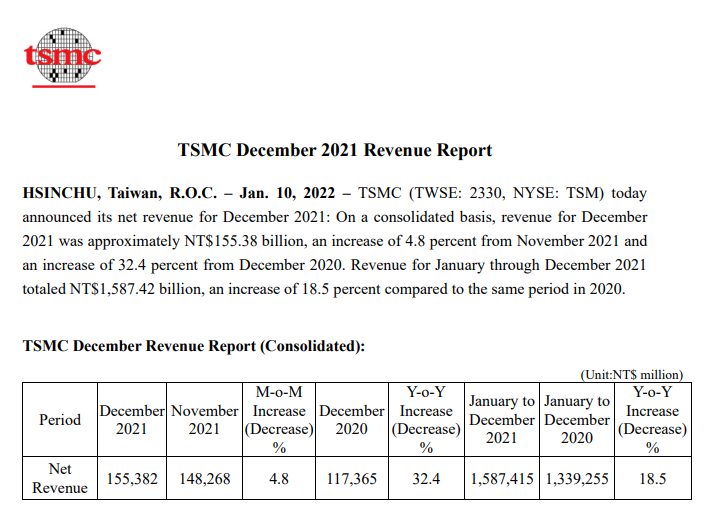 tsmc

TSMC December 2021 Revenue Report

HSINCHU, Taiwan, R.O.C. – Jan. 10, 2022 – TSMC (TWSE: 2330, NYSE: TSM) today announced its net revenue for December 2021: On a consolidated basis, revenue for December 2021 was approximately NT$155.38 billion, an increase of 4.8 percent from November 2021 and an increase of 32.4 percent from December 2020. Revenue for January through December 2021 totaled NT$1,587.42 billion, an increase of 18.5 percent compared to the same period in 2020.

TSMC December Revenue Report (Consolidated):

(Unit:NT$ million)

| Period | December 2021 | November 2021 | M-o-M Increase (Decrease) % | December 2020 | Y-o-Y Increase (Decrease) % | January to December 2021 | January to December 2020 | Y-o-Y Increase (Decrease) % |
|---|---|---|---|---|---|---|---|---|
| Net Revenue | 155,382 | 148,268 | 4.8 | 117,365 | 32.4 | 1,587,415 | 1,339,255 | 18.5 |